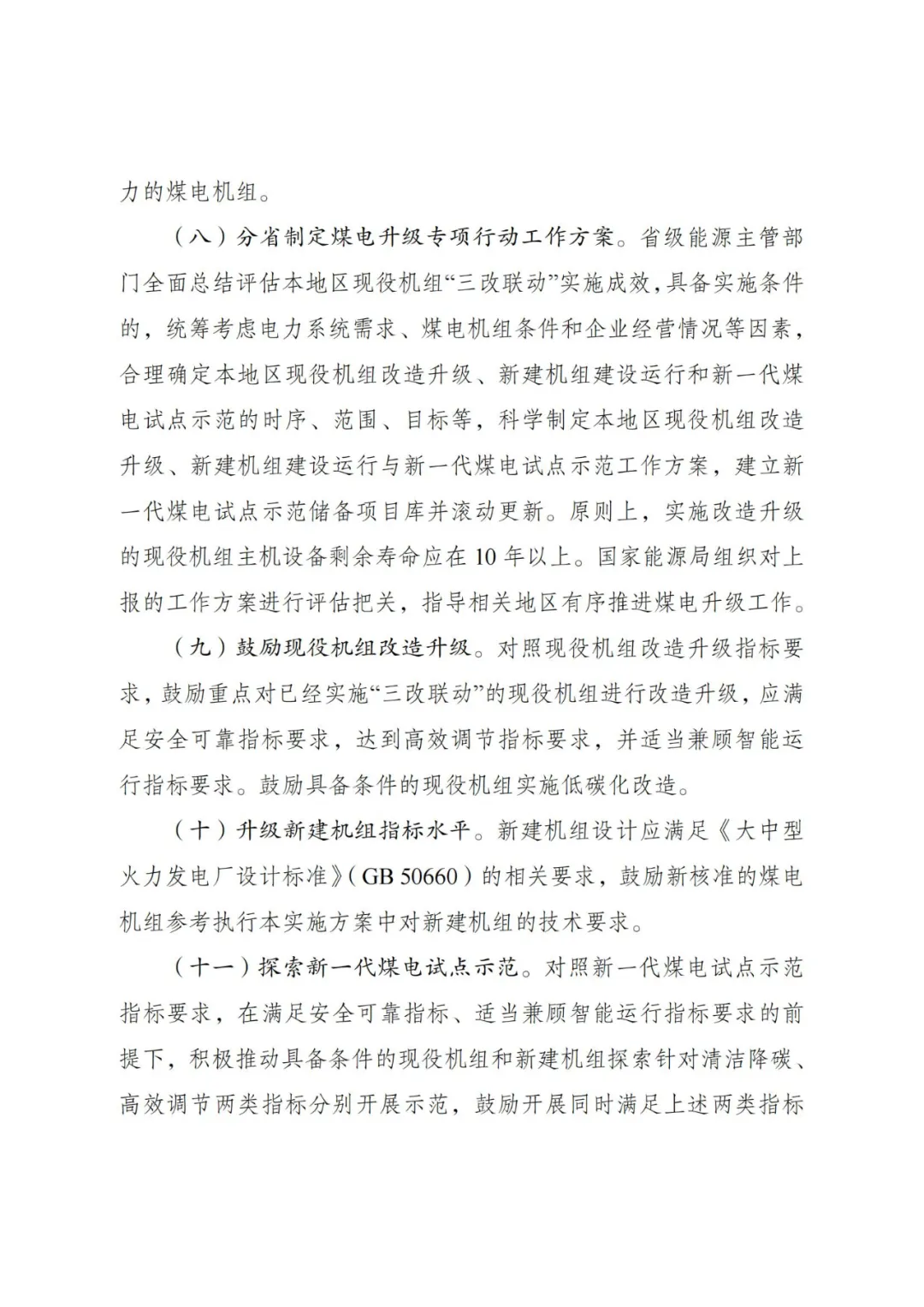 力的煤电机组。

（八）分省制定煤电升级专项行动工作方案。省级能源主管部门全面总结评估本地区现役机组“三改联动”实施成效，具备实施条件的，统筹考虑电力系统需求、煤电机组条件和企业经营情况等因素，合理确定本地区现役机组改造升级、新建机组建设运行和新一代煤电试点示范的时序、范围、目标等，科学制定本地区现役机组改造升级、新建机组建设运行与新一代煤电试点示范工作方案，建立新一代煤电试点示范储备项目库并滚动更新。原则上，实施改造升级的现役机组主机设备剩余寿命应在10年以上。国家能源局组织对上报的工作方案进行评估把关，指导相关地区有序推进煤电升级工作。

（九）鼓励现役机组改造升级。对照现役机组改造升级指标要求，鼓励重点对已经实施“三改联动”的现役机组进行改造升级，应满足安全可靠指标要求，达到高效调节指标要求，并适当兼顾智能运行指标要求。鼓励具备条件的现役机组实施低碳化改造。

（十）升级新建机组指标水平。新建机组设计应满足《大中型火力发电厂设计标准》（GB 50660）的相关要求，鼓励新核准的煤电机组参考执行本实施方案中对新建机组的技术要求。

（十一）探索新一代煤电试点示范。对照新一代煤电试点示范指标要求，在满足安全可靠指标、适当兼顾智能运行指标要求的前提下，积极推动具备条件的现役机组和新建机组探索针对清洁降碳、高效调节两类指标分别开展示范，鼓励开展同时满足上述两类指标